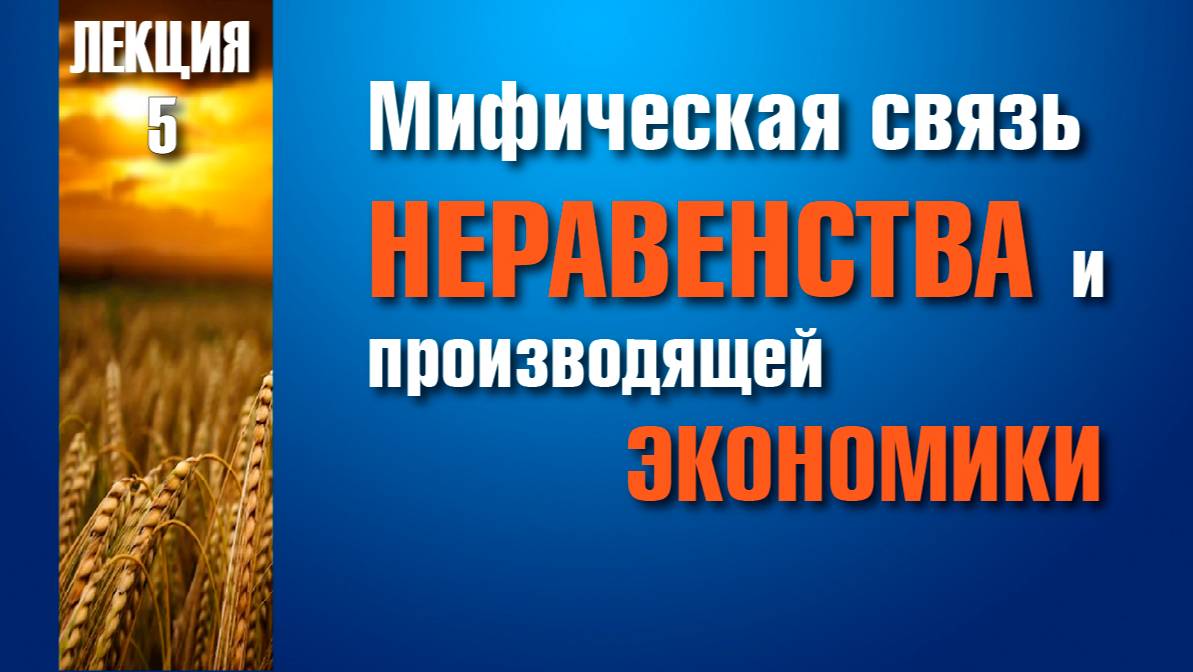 ЛЕКЦИЯ 5

Мифическая связь НЕРАВЕНСТВА и производящей ЭКОНОМИКИ